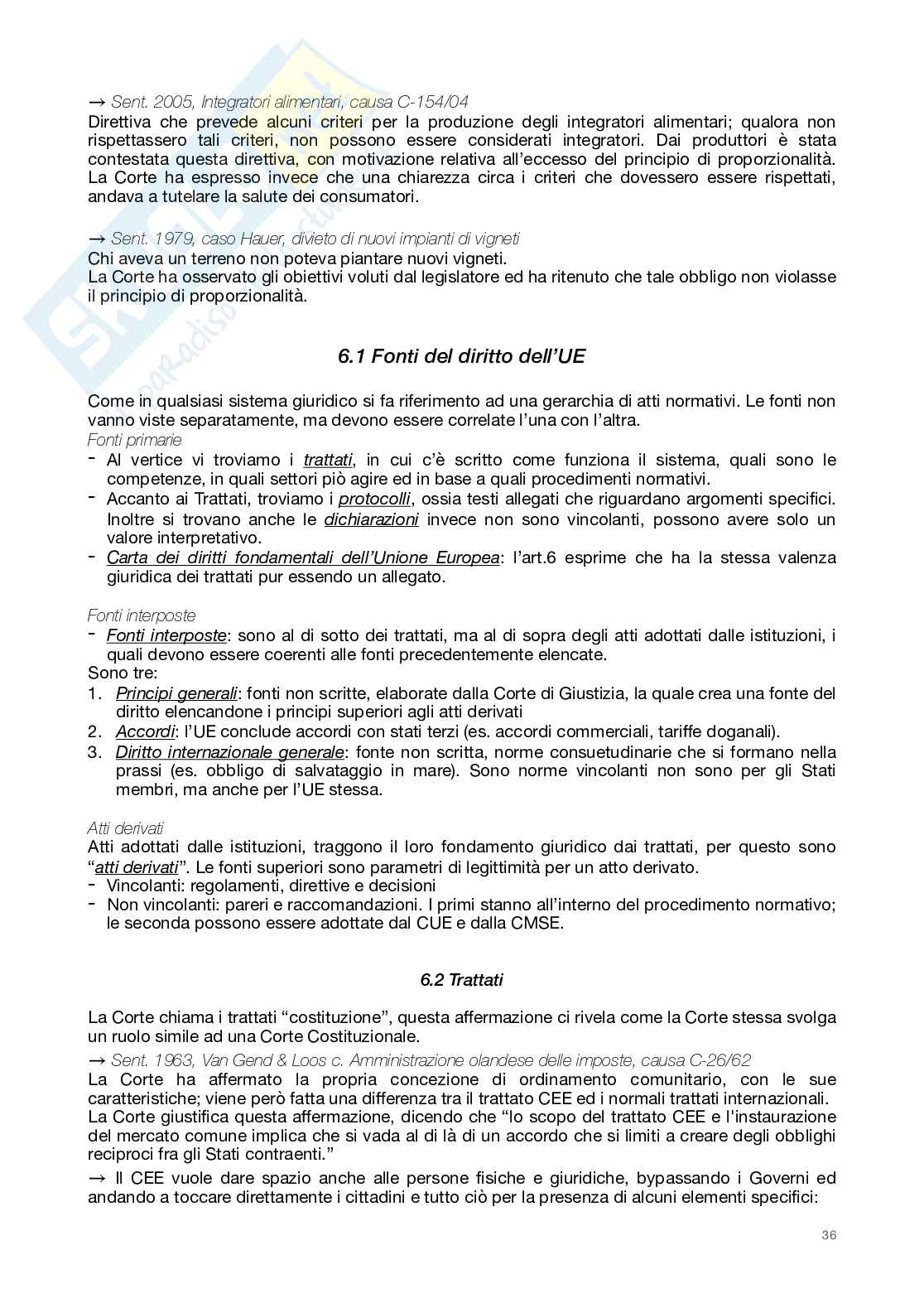 → Sent. 2005, Integratori alimentari, causa C-154/04
Direttiva che prevede alcuni criteri per la produzione degli integratori alimentari; qualora non rispettassero tali criteri, non possono essere considerati integratori. Dai produttori è stata contestata questa direttiva, con motivazione relativa all'eccesso del principio di proporzionalità. La Corte ha espresso invece che una chiarezza circa i criteri che dovessero essere rispettati, andava a tutelare la salute dei consumatori.

→ Sent. 1979, caso Hauer, divieto di nuovi impianti di vigneti
Chi aveva un terreno non poteva piantare nuovi vigneti.
La Corte ha osservato gli obiettivi voluti dal legislatore ed ha ritenuto che tale obbligo non violasse il principio di proporzionalità.

6.1 Fonti del diritto dell'UE

Come in qualsiasi sistema giuridico si fa riferimento ad una gerarchia di atti normativi. Le fonti non vanno viste separatamente, ma devono essere correlate l'una con l'altra.
Fonti primarie
- Al vertice vi troviamo i trattati, in cui c'è scritto come funziona il sistema, quali sono le competenze, in quali settori piò agire ed in base a quali procedimenti normativi.
- Accanto ai Trattati, troviamo i protocolli, ossia testi allegati che riguardano argomenti specifici. Inoltre si trovano anche le dichiarazioni invece non sono vincolanti, possono avere solo un valore interpretativo.
- Carta dei diritti fondamentali dell'Unione Europea: l'art.6 esprime che ha la stessa valenza giuridica dei trattati pur essendo un allegato.

Fonti interposte
- Fonti interposte: sono al di sotto dei trattati, ma al di sopra degli atti adottati dalle istituzioni, i quali devono essere coerenti alle fonti precedentemente elencate.
Sono tre:
1. Principi generali: fonti non scritte, elaborate dalla Corte di Giustizia, la quale crea una fonte del diritto elencandone i principi superiori agli atti derivati
2. Accordi: l'UE conclude accordi con stati terzi (es. accordi commerciali, tariffe doganali).
3. Diritto internazionale generale: fonte non scritta, norme consuetudinarie che si formano nella prassi (es. obbligo di salvataggio in mare). Sono norme vincolanti non sono per gli Stati membri, ma anche per l'UE stessa.

Atti derivati
Atti adottati dalle istituzioni, traggono il loro fondamento giuridico dai trattati, per questo sono "atti derivati". Le fonti superiori sono parametri di legittimità per un atto derivato.
- Vincolanti: regolamenti, direttive e decisioni
- Non vincolanti: pareri e raccomandazioni. I primi stanno all'interno del procedimento normativo; le seconda possono essere adottate dal CUE e dalla CMSE.

6.2 Trattati

La Corte chiama i trattati "costituzione", questa affermazione ci rivela come la Corte stessa svolga un ruolo simile ad una Corte Costituzionale.
→ Sent. 1963, Van Gend & Loos c. Amministrazione olandese delle imposte, causa C-26/62
La Corte ha affermato la propria concezione di ordinamento comunitario, con le sue caratteristiche; viene però fatta una differenza tra il trattato CEE ed i normali trattati internazionali. La Corte giustifica questa affermazione, dicendo che "lo scopo del trattato CEE e l'instaurazione del mercato comune implica che si vada al di là di un accordo che si limiti a creare degli obblighi reciproci fra gli Stati contraenti."
→ Il CEE vuole dare spazio anche alle persone fisiche e giuridiche, bypassando i Governi ed andando a toccare direttamente i cittadini e tutto ciò per la presenza di alcuni elementi specifici:

36